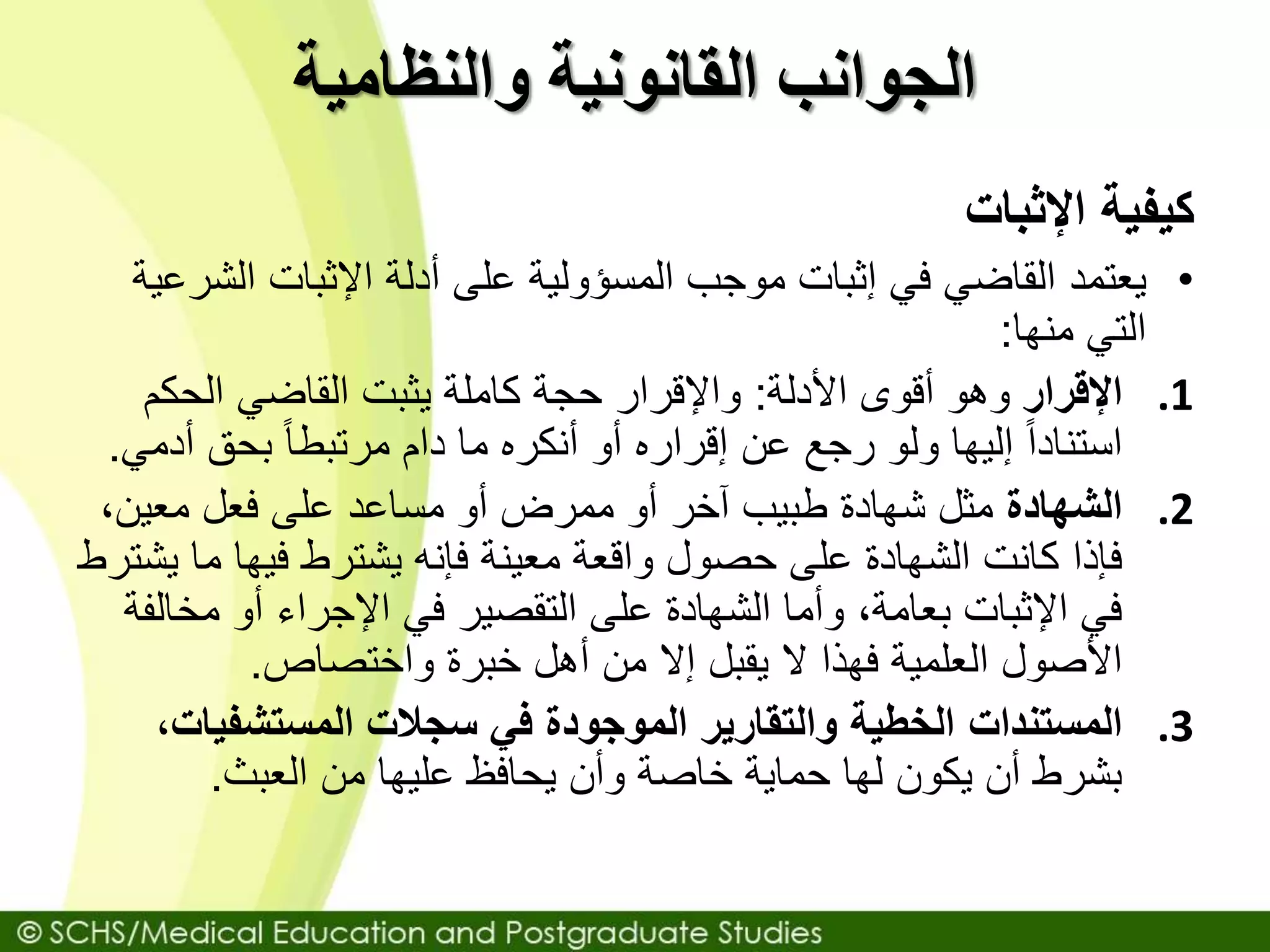 الجوانب القانونية والنظامية

كيفية الإثبات

• يعتمد القاضي في إثبات موجب المسؤولية على أدلة الإثبات الشرعية التي منها:

1. الإقرار وهو أقوى الأدلة: والإقرار حجة كاملة يثبت القاضي الحكم استناداً إليها ولو رجع عن إقراره أو أنكره ما دام مرتبطاً بحق أدمي.

2. الشهادة مثل شهادة طبيب آخر أو ممرض أو مساعد على فعل معين، فإذا كانت الشهادة على حصول واقعة معينة فإنه يشترط فيها ما يشترط في الإثبات بعامة، وأما الشهادة على التقصير في الإجراء أو مخالفة الأصول العلمية فهذا لا يقبل إلا من أهل خبرة واختصاص.

3. المستندات الخطية والتقارير الموجودة في سجلات المستشفيات، بشرط أن يكون لها حماية خاصة وأن يحافظ عليها من العبث.

© SCHS/Medical Education and Postgraduate Studies